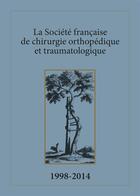 La Société française de chirurgie orthopédique et traumatologique

1998-2014